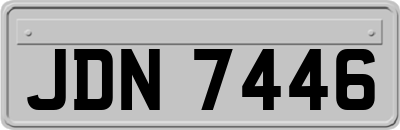 JDN 7446